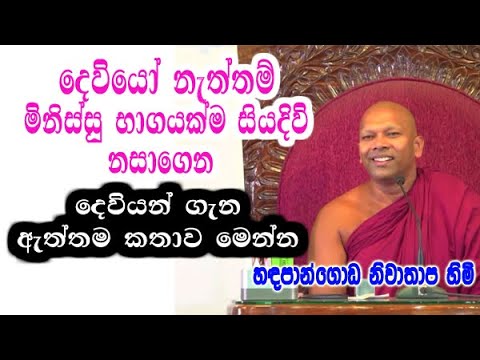 දෙවියෝ නැත්තම් මිනිස්සු භාගයක්ම සියදිවි නසාගෙන

දෙවියන් ගැන ඇත්තම කතාව මෙන්න

හඳපාන්ගොඩ නිවාතාප හිමි